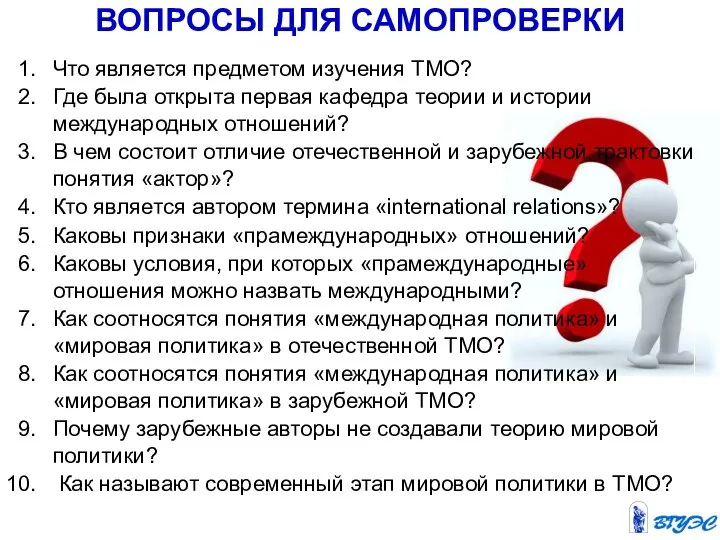 ВОПРОСЫ ДЛЯ САМОПРОВЕРКИ

1. Что является предметом изучения ТМО?
2. Где была открыта первая кафедра теории и истории международных отношений?
3. В чем состоит отличие отечественной и зарубежной трактовки понятия «актор»?
4. Кто является автором термина «international relations»?
5. Каковы признаки «прамеждународных» отношений?
6. Каковы условия, при которых «прамеждународные» отношения можно назвать международными?
7. Как соотносятся понятия «международная политика» и «мировая политика» в отечественной ТМО?
8. Как соотносятся понятия «международная политика» и «мировая политика» в зарубежной ТМО?
9. Почему зарубежные авторы не создавали теорию мировой политики?
10. Как называют современный этап мировой политики в ТМО?

ВГУЭС